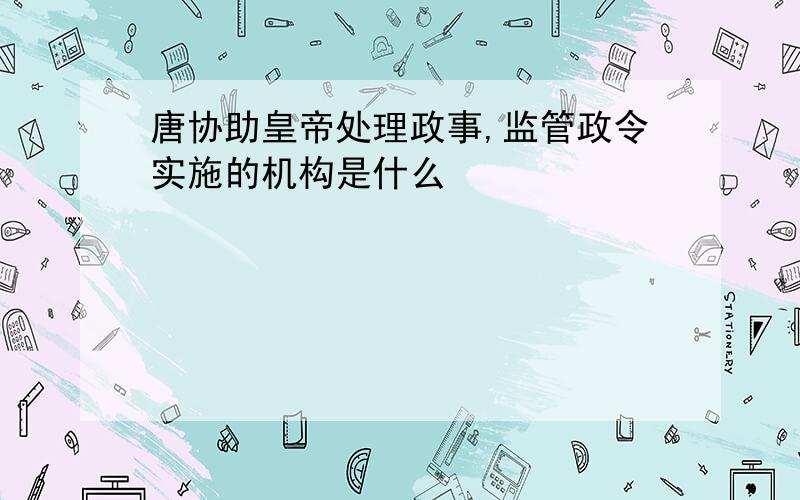 唐协助皇帝处理政事,监管政令实施的机构是什么

STATIONERY